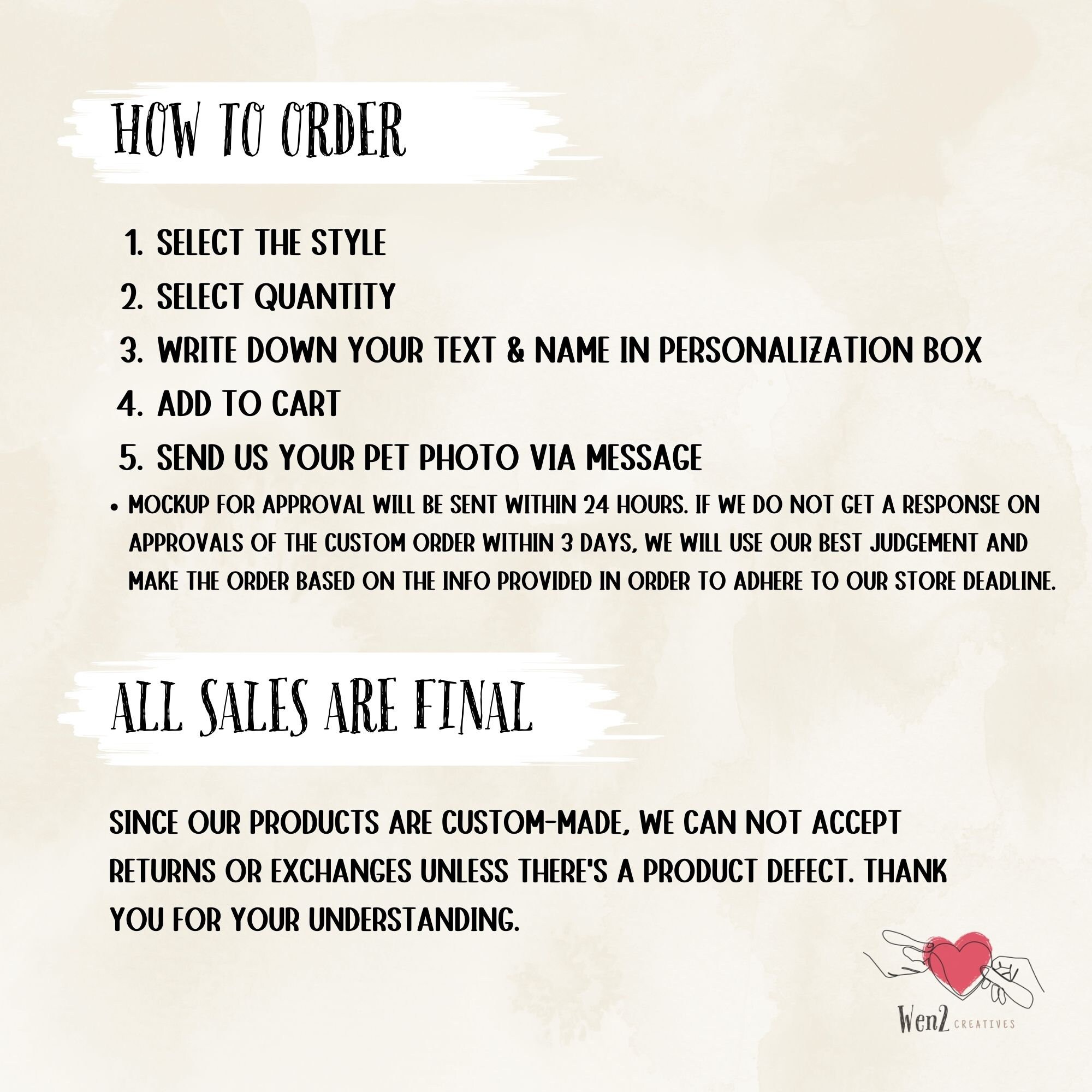 HOW TO ORDER

1. SELECT THE STYLE
2. SELECT QUANTITY
3. WRITE DOWN YOUR TEXT & NAME IN PERSONALIZATION BOX
4. ADD TO CART
5. SEND US YOUR PET PHOTO VIA MESSAGE

• MOCKUP FOR APPROVAL WILL BE SENT WITHIN 24 HOURS. IF WE DO NOT GET A RESPONSE ON APPROVALS OF THE CUSTOM ORDER WITHIN 3 DAYS, WE WILL USE OUR BEST JUDGEMENT AND MAKE THE ORDER BASED ON THE INFO PROVIDED IN ORDER TO ADHERE TO OUR STORE DEADLINE.

ALL SALES ARE FINAL

SINCE OUR PRODUCTS ARE CUSTOM-MADE, WE CAN NOT ACCEPT RETURNS OR EXCHANGES UNLESS THERE'S A PRODUCT DEFECT. THANK YOU FOR YOUR UNDERSTANDING.

Wen2 CREATIVES